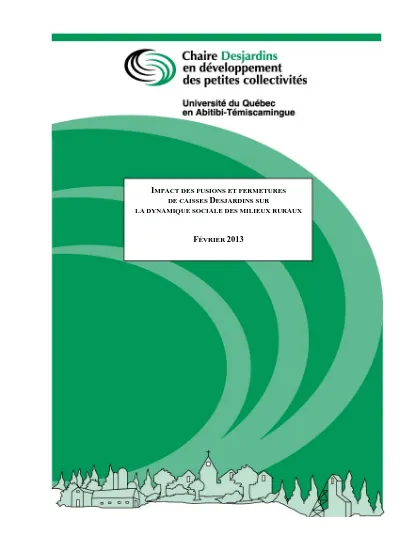 Chaire Desjardins
en développement
des petites collectivités

Université du Québec
en Abitibi-Témiscamingue

IMPACT DES FUSIONS ET FERMETURES DE CAISSES DESJARDINS SUR LA DYNAMIQUE SOCIALE DES MILIEUX RURAUX

FÉVRIER 2013